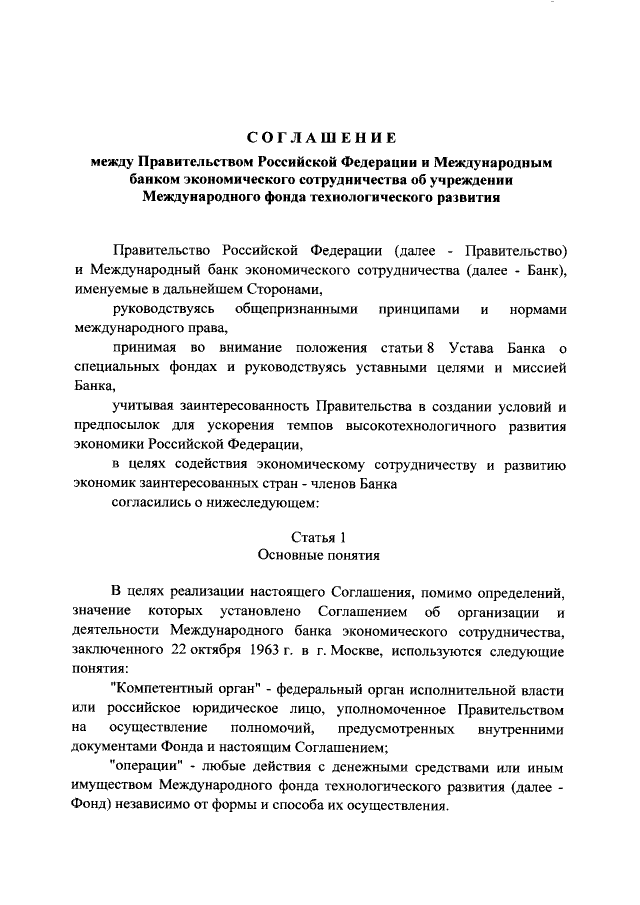 СОГЛАШЕНИЕ

между Правительством Российской Федерации и Международным банком экономического сотрудничества об учреждении Международного фонда технологического развития

Правительство Российской Федерации (далее - Правительство) и Международный банк экономического сотрудничества (далее - Банк), именуемые в дальнейшем Сторонами,

руководствуясь общепризнанными принципами и нормами международного права,

принимая во внимание положения статьи 8 Устава Банка о специальных фондах и руководствуясь уставными целями и миссией Банка,

учитывая заинтересованность Правительства в создании условий и предпосылок для ускорения темпов высокотехнологичного развития экономики Российской Федерации,

в целях содействия экономическому сотрудничеству и развитию экономик заинтересованных стран - членов Банка

согласились о нижеследующем:

Статья 1
Основные понятия

В целях реализации настоящего Соглашения, помимо определений, значение которых установлено Соглашением об организации и деятельности Международного банка экономического сотрудничества, заключенного 22 октября 1963 г. в г. Москве, используются следующие понятия:

"Компетентный орган" - федеральный орган исполнительной власти или российское юридическое лицо, уполномоченное Правительством на осуществление полномочий, предусмотренных внутренними документами Фонда и настоящим Соглашением;

"операции" - любые действия с денежными средствами или иным имуществом Международного фонда технологического развития (далее - Фонд) независимо от формы и способа их осуществления.